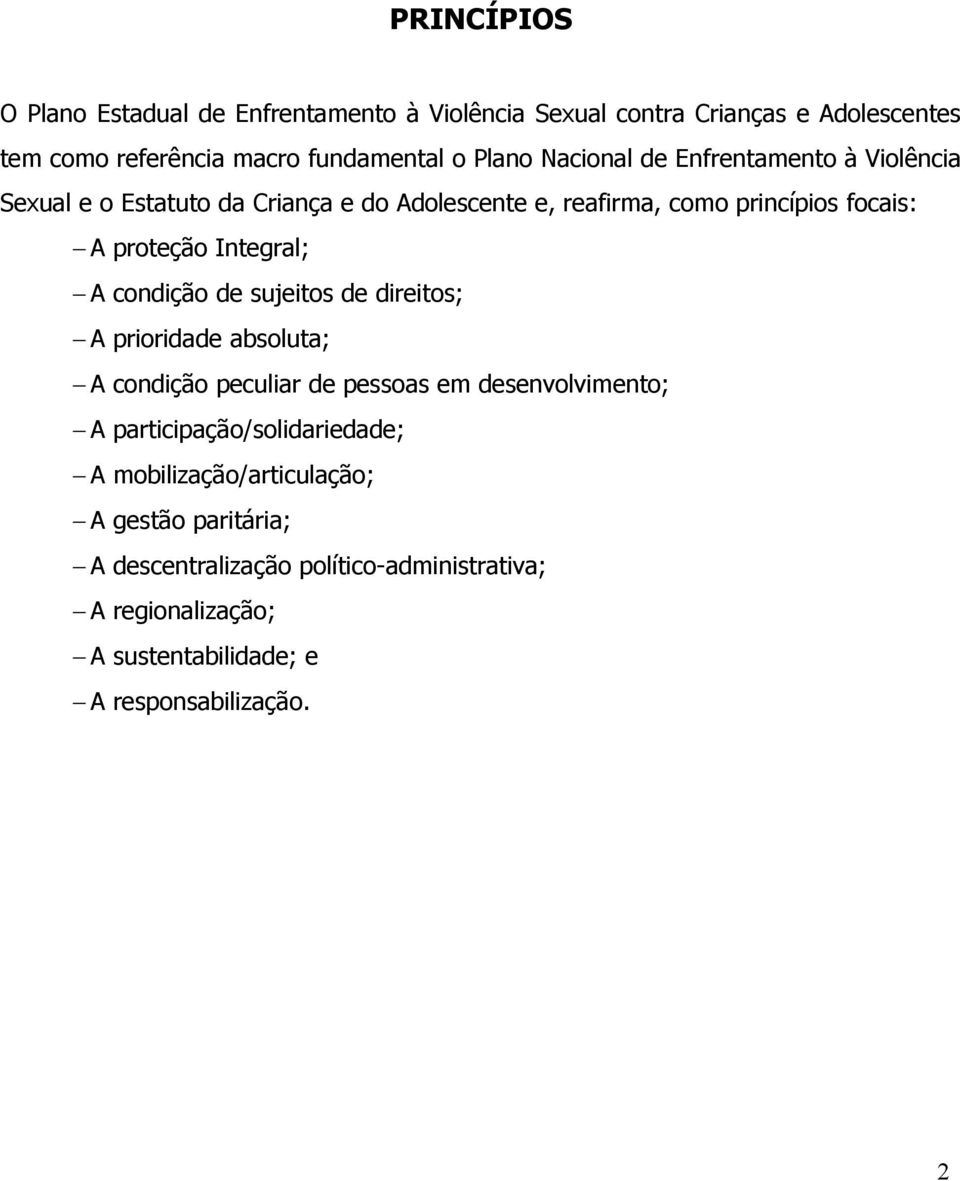 PRINCÍPIOS

O Plano Estadual de Enfrentamento à Violência Sexual contra Crianças e Adolescentes tem como referência macro fundamental o Plano Nacional de Enfrentamento à Violência Sexual e o Estatuto da Criança e do Adolescente e, reafirma, como princípios focais:

– A proteção Integral;
– A condição de sujeitos de direitos;
– A prioridade absoluta;
– A condição peculiar de pessoas em desenvolvimento;
– A participação/solidariedade;
– A mobilização/articulação;
– A gestão paritária;
– A descentralização político-administrativa;
– A regionalização;
– A sustentabilidade; e
– A responsabilização.

2